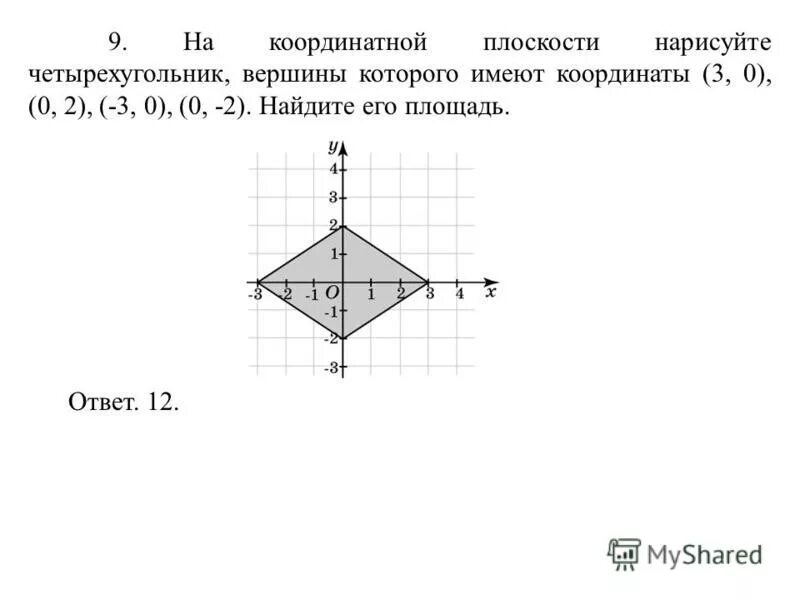 9. На координатной плоскости нарисуйте четырехугольник, вершины которого имеют координаты (3, 0), (0, 2), (-3, 0), (0, -2). Найдите его площадь.

y
4
3
2
1
-3 -2 -1 O 1 2 3 4 x
-1
-2
-3

Ответ. 12.

MyShared